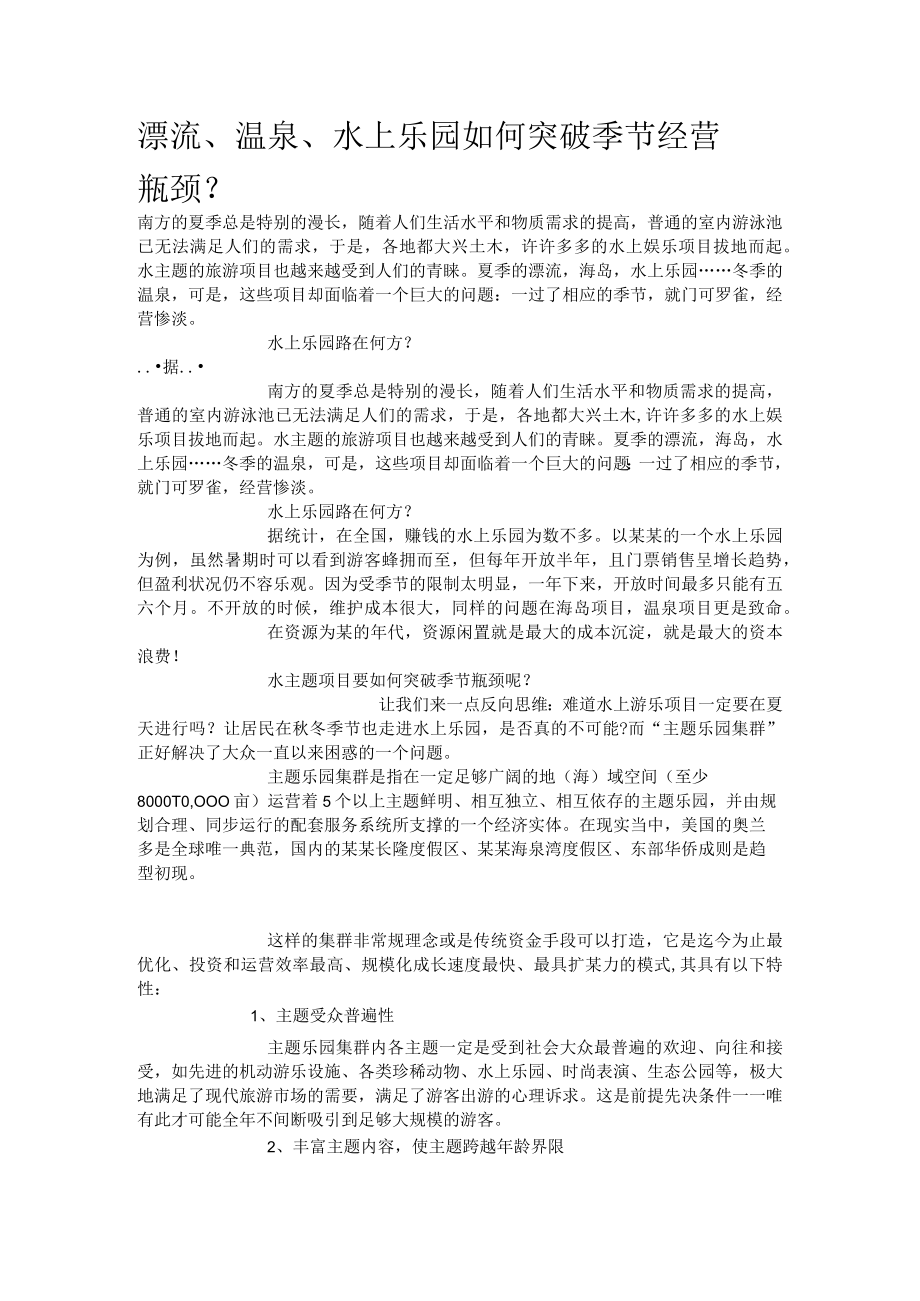 漂流、温泉、水上乐园如何突破季节经营瓶颈？

南方的夏季总是特别的漫长，随着人们生活水平和物质需求的提高，普通的室内游泳池已无法满足人们的需求，于是，各地都大兴土木，许许多多的水上娱乐项目拔地而起。水主题的旅游项目也越来越受到人们的青睐。夏季的漂流，海岛，水上乐园……冬季的温泉，可是，这些项目却面临着一个巨大的问题：一过了相应的季节，就门可罗雀，经营惨淡。

水上乐园路在何方？

. . •据. . •

南方的夏季总是特别的漫长，随着人们生活水平和物质需求的提高，普通的室内游泳池已无法满足人们的需求，于是，各地都大兴土木,许许多多的水上娱乐项目拔地而起。水主题的旅游项目也越来越受到人们的青睐。夏季的漂流，海岛，水上乐园……冬季的温泉，可是，这些项目却面临着一个巨大的问题 一过了相应的季节，就门可罗雀，经营惨淡。

水上乐园路在何方？

据统计，在全国，赚钱的水上乐园为数不多。以某某的一个水上乐园为例，虽然暑期时可以看到游客蜂拥而至，但每年开放半年，且门票销售呈增长趋势，但盈利状况仍不容乐观。因为受季节的限制太明显，一年下来，开放时间最多只能有五六个月。不开放的时候，维护成本很大，同样的问题在海岛项目，温泉项目更是致命。

在资源为某的年代，资源闲置就是最大的成本沉淀，就是最大的资本浪费！

水主题项目要如何突破季节瓶颈呢？

让我们来一点反向思维：难道水上游乐项目一定要在夏天进行吗？让居民在秋冬季节也走进水上乐园，是否真的不可能?而“主题乐园集群”正好解决了大众一直以来困惑的一个问题。

主题乐园集群是指在一定足够广阔的地（海）域空间（至少8000T0,OOO亩）运营着5个以上主题鲜明、相互独立、相互依存的主题乐园，并由规划合理、同步运行的配套服务系统所支撑的一个经济实体。在现实当中，美国的奥兰多是全球唯一典范，国内的某某长隆度假区、某某海泉湾度假区、东部华侨成则是趋型初现。

这样的集群非常规理念或是传统资金手段可以打造，它是迄今为止最优化、投资和运营效率最高、规模化成长速度最快、最具扩某力的模式,其具有以下特性：

1、主题受众普遍性

主题乐园集群内各主题一定是受到社会大众最普遍的欢迎、向往和接受，如先进的机动游乐设施、各类珍稀动物、水上乐园、时尚表演、生态公园等，极大地满足了现代旅游市场的需要，满足了游客出游的心理诉求。这是前提先决条件一一唯有此才可能全年不间断吸引到足够大规模的游客。

2、丰富主题内容，使主题跨越年龄界限